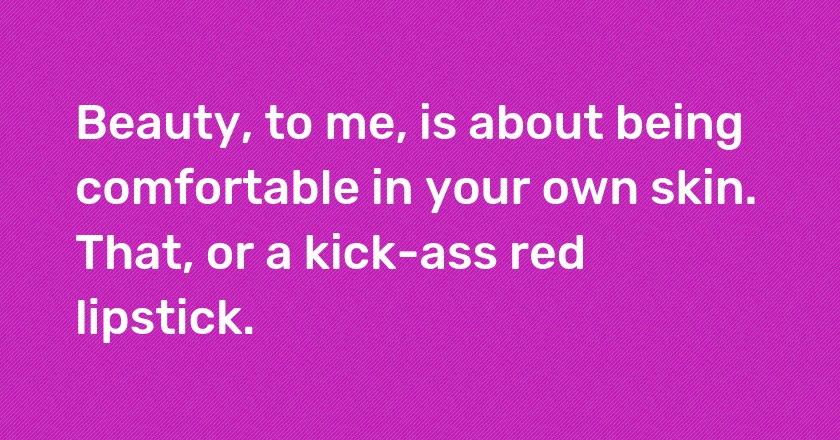 Beauty, to me, is about being comfortable in your own skin. That, or a kick-ass red lipstick.